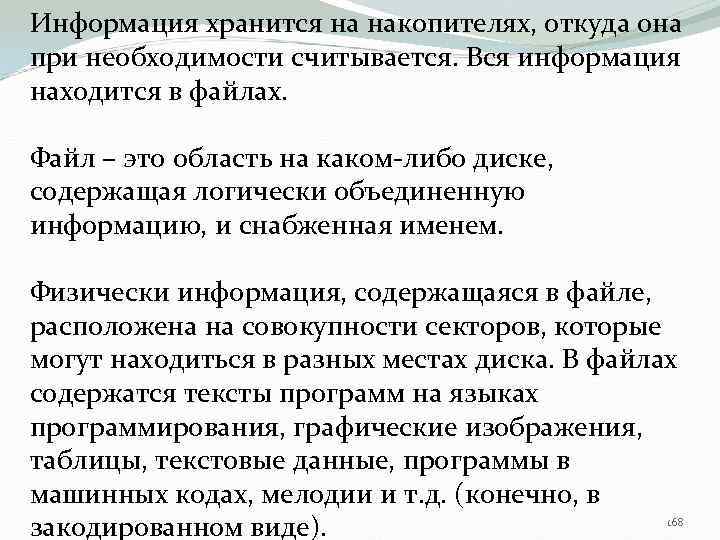 Информация хранится на накопителях, откуда она при необходимости считывается. Вся информация находится в файлах.

Файл – это область на каком-либо диске, содержащая логически объединенную информацию, и снабженная именем.

Физически информация, содержащаяся в файле, расположена на совокупности секторов, которые могут находиться в разных местах диска. В файлах содержатся тексты программ на языках программирования, графические изображения, таблицы, текстовые данные, программы в машинных кодах, мелодии и т.д. (конечно, в закодированном виде).

168